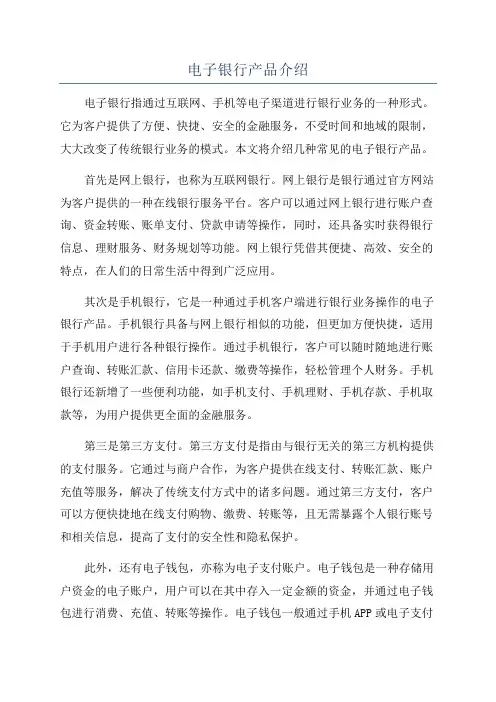 电子银行产品介绍

电子银行指通过互联网、手机等电子渠道进行银行业务的一种形式。它为客户提供了方便、快捷、安全的金融服务，不受时间和地域的限制，大大改变了传统银行业务的模式。本文将介绍几种常见的电子银行产品。

首先是网上银行，也称为互联网银行。网上银行是银行通过官方网站为客户提供的一种在线银行服务平台。客户可以通过网上银行进行账户查询、资金转账、账单支付、贷款申请等操作，同时，还具备实时获得银行信息、理财服务、财务规划等功能。网上银行凭借其便捷、高效、安全的特点，在人们的日常生活中得到广泛应用。

其次是手机银行，它是一种通过手机客户端进行银行业务操作的电子银行产品。手机银行具备与网上银行相似的功能，但更加方便快捷，适用于手机用户进行各种银行操作。通过手机银行，客户可以随时随地进行账户查询、转账汇款、信用卡还款、缴费等操作，轻松管理个人财务。手机银行还新增了一些便利功能，如手机支付、手机理财、手机存款、手机取款等，为用户提供更全面的金融服务。

第三是第三方支付。第三方支付是指由与银行无关的第三方机构提供的支付服务。它通过与商户合作，为客户提供在线支付、转账汇款、账户充值等服务，解决了传统支付方式中的诸多问题。通过第三方支付，客户可以方便快捷地在线支付购物、缴费、转账等，且无需暴露个人银行账号和相关信息，提高了支付的安全性和隐私保护。

此外，还有电子钱包，亦称为电子支付账户。电子钱包是一种存储用户资金的电子账户，用户可以在其中存入一定金额的资金，并通过电子钱包进行消费、充值、转账等操作。电子钱包一般通过手机APP或电子支付